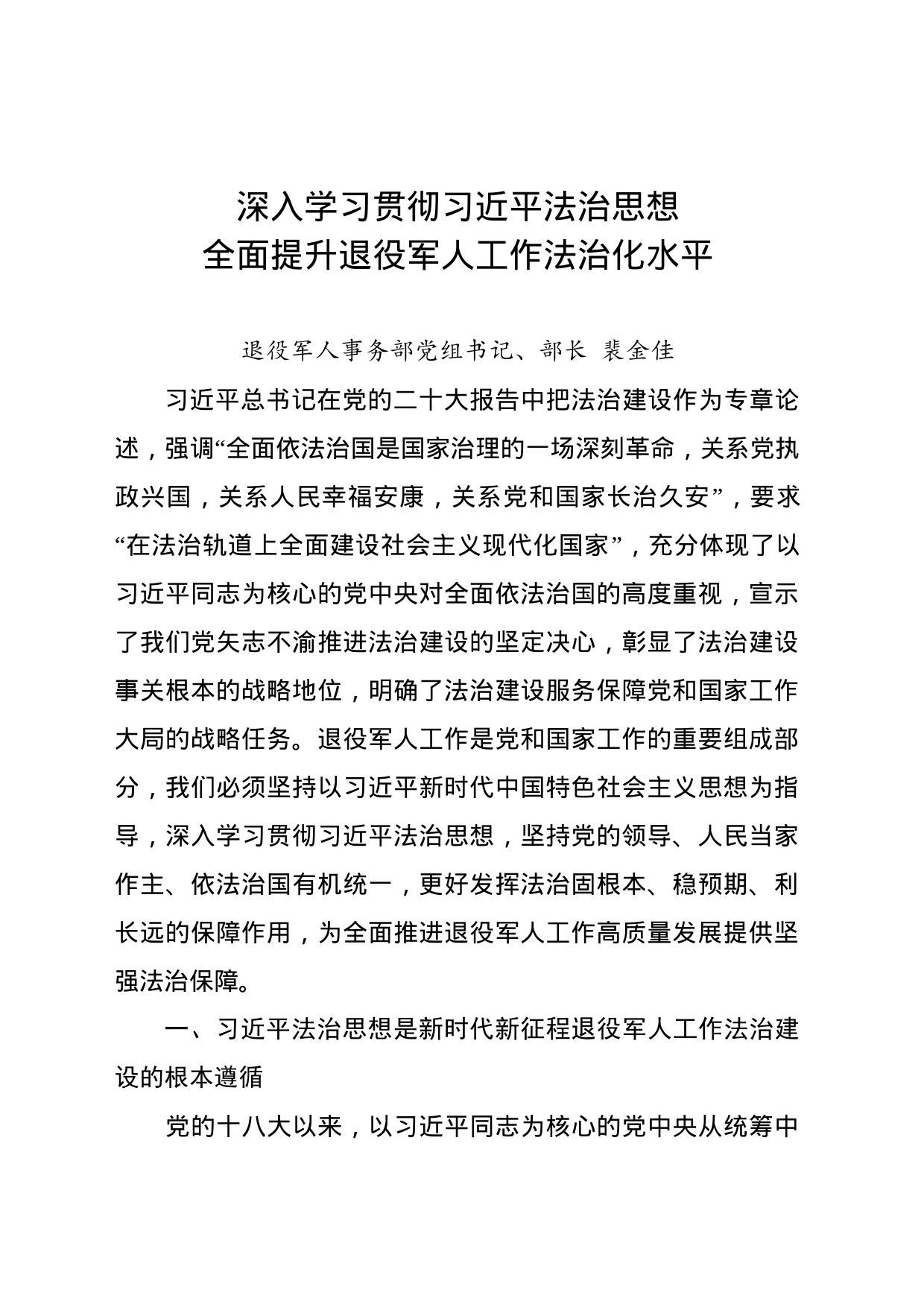 深入学习贯彻习近平法治思想
全面提升退役军人工作法治化水平

退役军人事务部党组书记、部长 裴金佳

习近平总书记在党的二十大报告中把法治建设作为专章论述，强调“全面依法治国是国家治理的一场深刻革命，关系党执政兴国，关系人民幸福安康，关系党和国家长治久安”，要求“在法治轨道上全面建设社会主义现代化国家”，充分体现了以习近平同志为核心的党中央对全面依法治国的高度重视，宣示了我们党矢志不渝推进法治建设的坚定决心，彰显了法治建设事关根本的战略地位，明确了法治建设服务保障党和国家工作大局的战略任务。退役军人工作是党和国家工作的重要组成部分，我们必须坚持以习近平新时代中国特色社会主义思想为指导，深入学习贯彻习近平法治思想，坚持党的领导、人民当家作主、依法治国有机统一，更好发挥法治固根本、稳预期、利长远的保障作用，为全面推进退役军人工作高质量发展提供坚强法治保障。

一、习近平法治思想是新时代新征程退役军人工作法治建设的根本遵循

党的十八大以来，以习近平同志为核心的党中央从统筹中